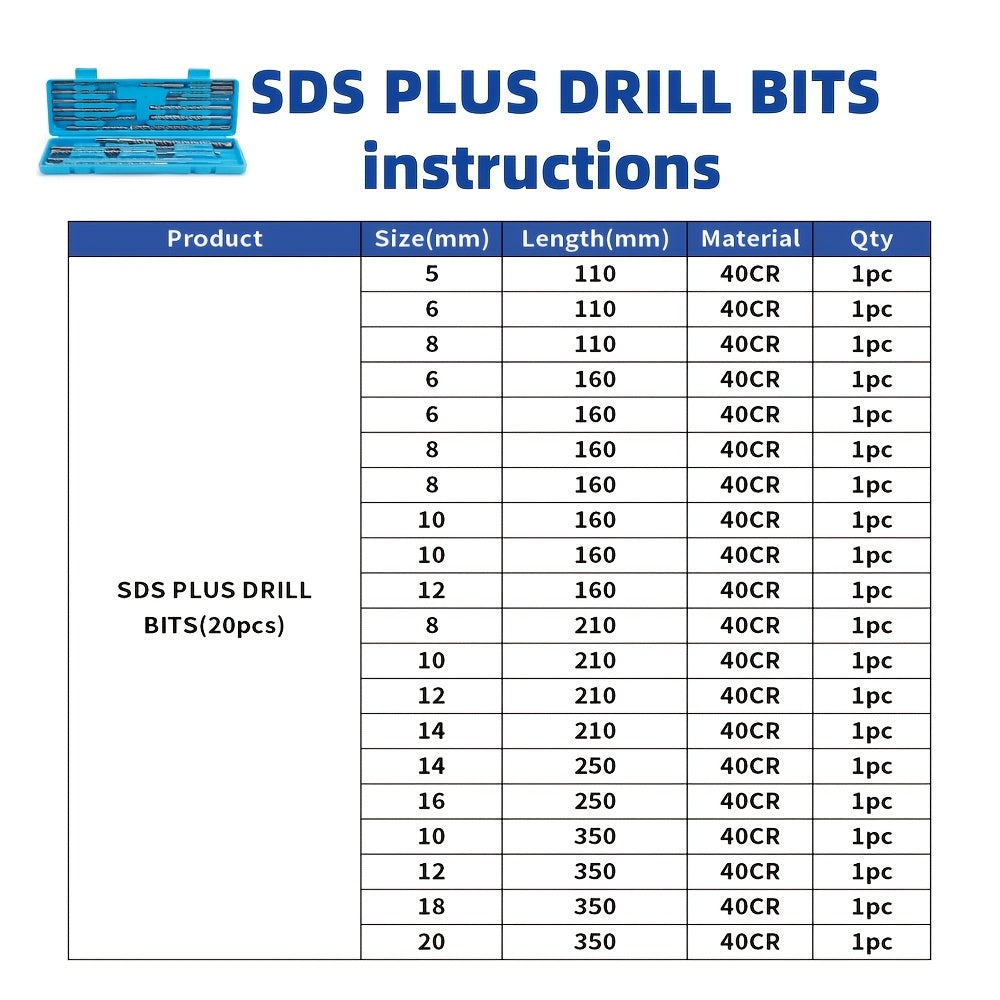 SDS PLUS DRILL BITS
instructions

| Product | Size(mm) | Length(mm) | Material | Qty |
|---|---|---|---|---|
| SDS PLUS DRILL BITS(20pcs) | 5 | 110 | 40CR | 1pc |
| | 6 | 110 | 40CR | 1pc |
| | 8 | 110 | 40CR | 1pc |
| | 6 | 160 | 40CR | 1pc |
| | 6 | 160 | 40CR | 1pc |
| | 8 | 160 | 40CR | 1pc |
| | 8 | 160 | 40CR | 1pc |
| | 10 | 160 | 40CR | 1pc |
| | 10 | 160 | 40CR | 1pc |
| | 12 | 160 | 40CR | 1pc |
| | 8 | 210 | 40CR | 1pc |
| | 10 | 210 | 40CR | 1pc |
| | 12 | 210 | 40CR | 1pc |
| | 14 | 210 | 40CR | 1pc |
| | 14 | 250 | 40CR | 1pc |
| | 16 | 250 | 40CR | 1pc |
| | 10 | 350 | 40CR | 1pc |
| | 12 | 350 | 40CR | 1pc |
| | 18 | 350 | 40CR | 1pc |
| | 20 | 350 | 40CR | 1pc |